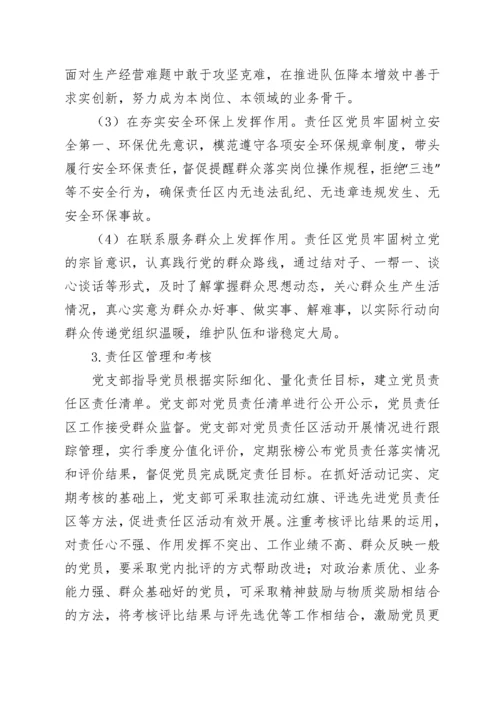 面对生产经营难题中敢于攻坚克难，在推进队伍降本增效中善于求实创新，努力成为本岗位、本领域的业务骨干。

（3）在夯实安全环保上发挥作用。责任区党员牢固树立安全第一、环保优先意识，模范遵守各项安全环保规章制度，带头履行安全环保责任，督促提醒群众落实岗位操作规程，拒绝“三违”等不安全行为，确保责任区内无违法乱纪、无违章违规发生、无安全环保事故。

（4）在联系服务群众上发挥作用。责任区党员牢固树立党的宗旨意识，认真践行党的群众路线，通过结对子、一帮一、谈心谈话等形式，及时了解掌握群众思想动态，关心群众生产生活情况，真心实意为群众办好事、做实事、解难事，以实际行动向群众传递党组织温暖，维护队伍和谐稳定大局。

3.责任区管理和考核

党支部指导党员根据实际细化、量化责任目标，建立党员责任区责任清单。党支部对党员责任清单进行公开公示，党员责任区工作接受群众监督。党支部对党员责任区活动开展情况进行跟踪管理，实行季度分值化评价，定期张榜公布党员责任落实情况和评价结果，督促党员完成既定责任目标。在抓好活动记实、定期考核的基础上，党支部可采取挂流动红旗、评选先进党员责任区等方法，促进责任区活动有效开展。注重考核评比结果的运用，对责任心不强、作用发挥不突出、工作业绩不高、群众反映一般的党员，要采取党内批评的方式帮助改进；对政治素质优、业务能力强、群众基础好的党员，可采取精神鼓励与物质奖励相结合的方法，将考核评比结果与评先选优等工作相结合，激励党员更